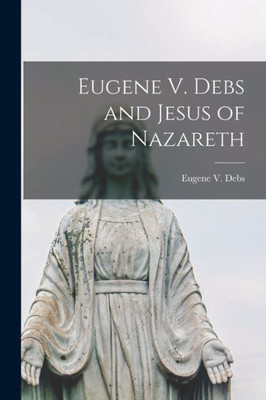 Eugene V. Debs and Jesus of Nazareth

Eugene V. Debs